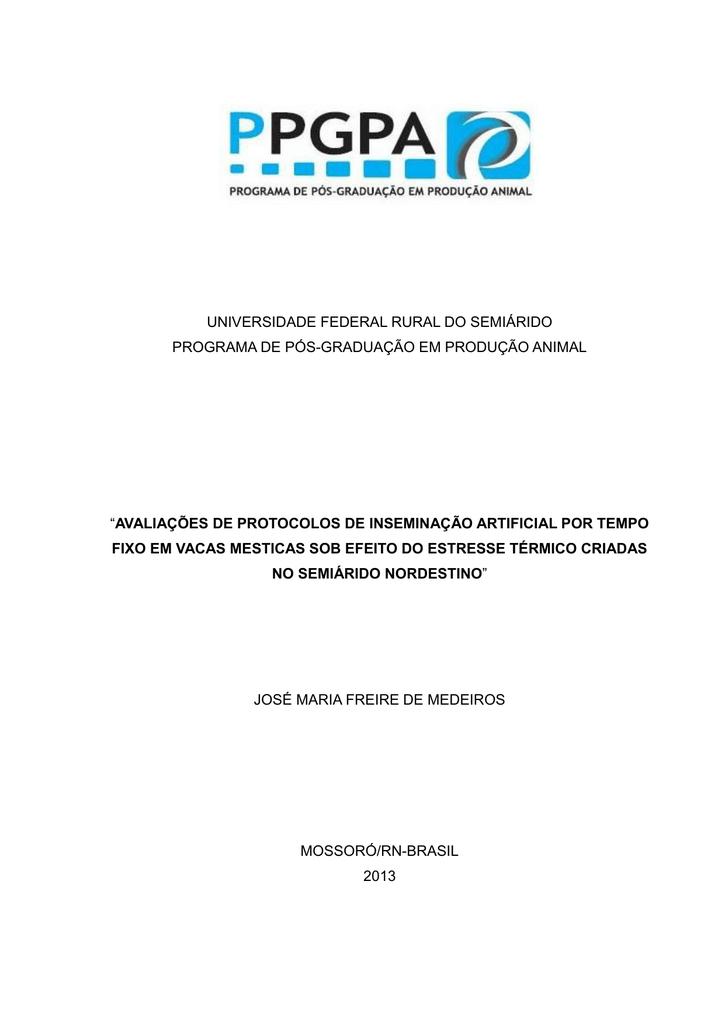 PPGPA

PROGRAMA DE PÓS-GRADUAÇÃO EM PRODUÇÃO ANIMAL

UNIVERSIDADE FEDERAL RURAL DO SEMIÁRIDO
PROGRAMA DE PÓS-GRADUAÇÃO EM PRODUÇÃO ANIMAL

“AVALIAÇÕES DE PROTOCOLOS DE INSEMINAÇÃO ARTIFICIAL POR TEMPO FIXO EM VACAS MESTICAS SOB EFEITO DO ESTRESSE TÉRMICO CRIADAS NO SEMIÁRIDO NORDESTINO”

JOSÉ MARIA FREIRE DE MEDEIROS

MOSSORÓ/RN-BRASIL
2013